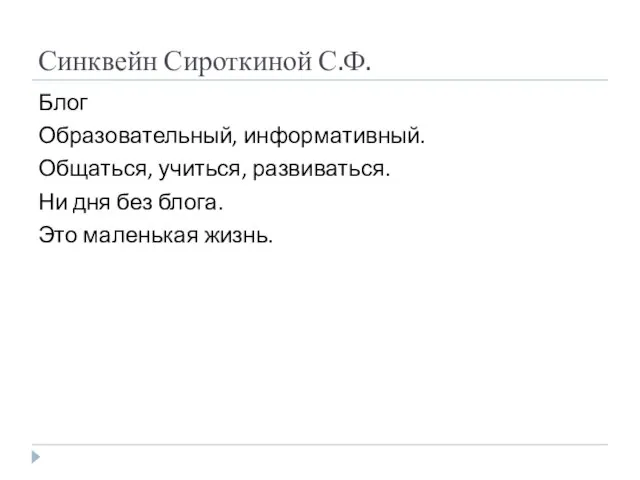 Синквейн Сироткиной С.Ф.

Блог
Образовательный, информативный.
Общаться, учиться, развиваться.
Ни дня без блога.
Это маленькая жизнь.